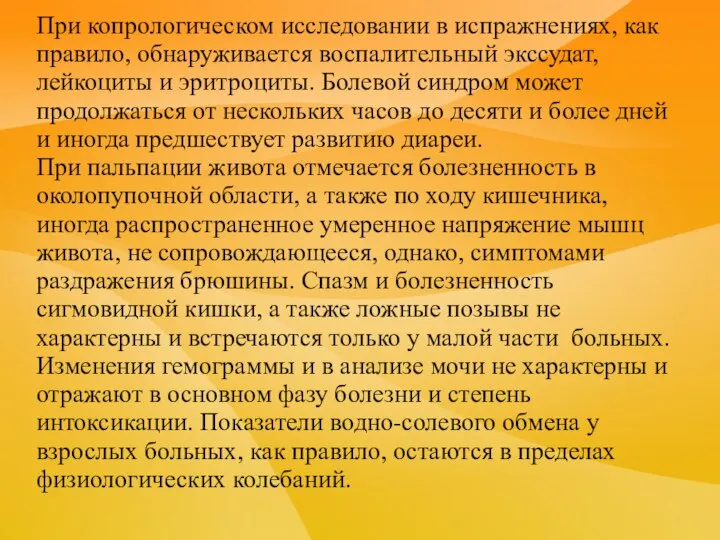 При копрологическом исследовании в испражнениях, как правило, обнаруживается воспалительный экссудат, лейкоциты и эритроциты. Болевой синдром может продолжаться от нескольких часов до десяти и более дней и иногда предшествует развитию диареи.
При пальпации живота отмечается болезненность в околопупочной области, а также по ходу кишечника, иногда распространенное умеренное напряжение мышц живота, не сопровождающееся, однако, симптомами раздражения брюшины. Спазм и болезненность сигмовидной кишки, а также ложные позывы не характерны и встречаются только у малой части больных.
Изменения гемограммы и в анализе мочи не характерны и отражают в основном фазу болезни и степень интоксикации. Показатели водно-солевого обмена у взрослых больных, как правило, остаются в пределах физиологических колебаний.